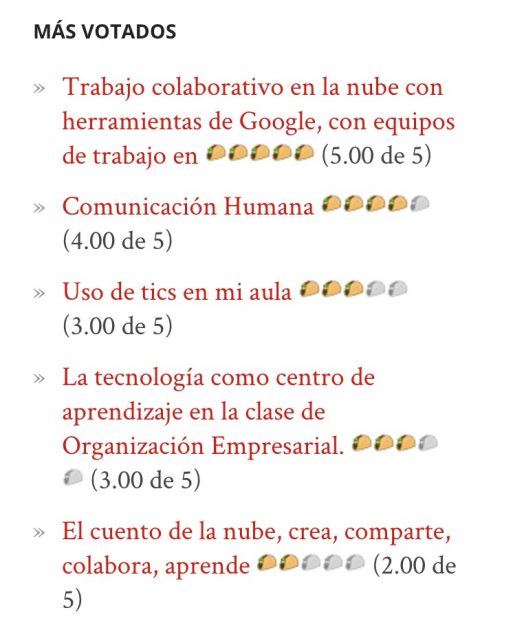 MÁS VOTADOS

» Trabajo colaborativo en la nube con herramientas de Google, con equipos de trabajo en (5.00 de 5)

» Comunicación Humana (4.00 de 5)

» Uso de tics en mi aula (3.00 de 5)

» La tecnología como centro de aprendizaje en la clase de Organización Empresarial. (3.00 de 5)

» El cuento de la nube, crea, comparte, colabora, aprende (2.00 de 5)